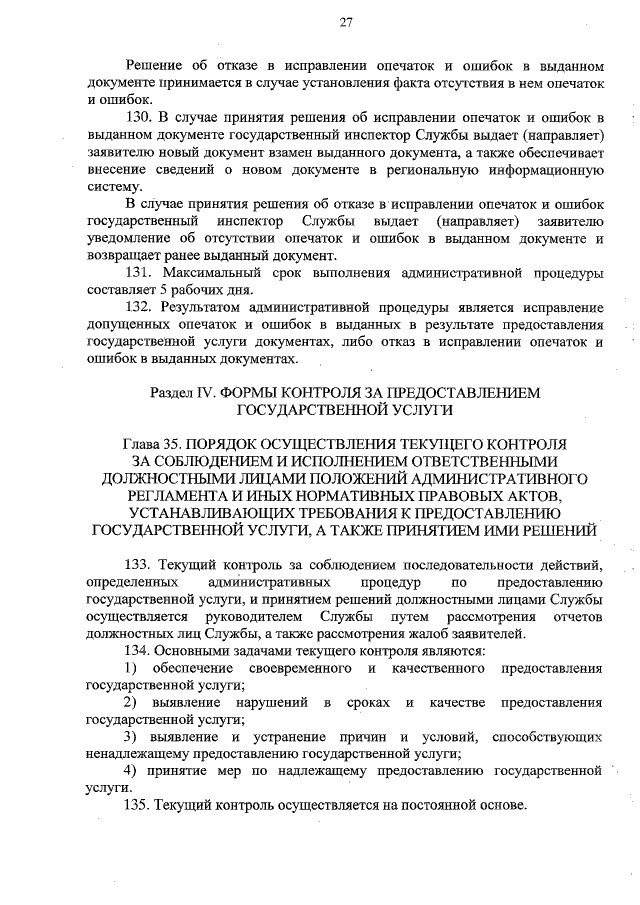 27

Решение об отказе в исправлении опечаток и ошибок в выданном документе принимается в случае установления факта отсутствия в нем опечаток и ошибок.

130. В случае принятия решения об исправлении опечаток и ошибок в выданном документе государственный инспектор Службы выдает (направляет) заявителю новый документ взамен выданного документа, а также обеспечивает внесение сведений о новом документе в региональную информационную систему.

В случае принятия решения об отказе в исправлении опечаток и ошибок государственный инспектор Службы выдает (направляет) заявителю уведомление об отсутствии опечаток и ошибок в выданном документе и возвращает ранее выданный документ.

131. Максимальный срок выполнения административной процедуры составляет 5 рабочих дня.

132. Результатом административной процедуры является исправление допущенных опечаток и ошибок в выданных в результате предоставления государственной услуги документах, либо отказ в исправлении опечаток и ошибок в выданных документах.

Раздел IV. ФОРМЫ КОНТРОЛЯ ЗА ПРЕДОСТАВЛЕНИЕМ
ГОСУДАРСТВЕННОЙ УСЛУГИ

Глава 35. ПОРЯДОК ОСУЩЕСТВЛЕНИЯ ТЕКУЩЕГО КОНТРОЛЯ
ЗА СОБЛЮДЕНИЕМ И ИСПОЛНЕНИЕМ ОТВЕТСТВЕННЫМИ
ДОЛЖНОСТНЫМИ ЛИЦАМИ ПОЛОЖЕНИЙ АДМИНИСТРАТИВНОГО
РЕГЛАМЕНТА И ИНЫХ НОРМАТИВНЫХ ПРАВОВЫХ АКТОВ,
УСТАНАВЛИВАЮЩИХ ТРЕБОВАНИЯ К ПРЕДОСТАВЛЕНИЮ
ГОСУДАРСТВЕННОЙ УСЛУГИ, А ТАКЖЕ ПРИНЯТИЕМ ИМИ РЕШЕНИЙ

133. Текущий контроль за соблюдением последовательности действий, определенных административных процедур по предоставлению государственной услуги, и принятием решений должностными лицами Службы осуществляется руководителем Службы путем рассмотрения отчетов должностных лиц Службы, а также рассмотрения жалоб заявителей.

134. Основными задачами текущего контроля являются:

1) обеспечение своевременного и качественного предоставления государственной услуги;

2) выявление нарушений в сроках и качестве предоставления государственной услуги;

3) выявление и устранение причин и условий, способствующих ненадлежащему предоставлению государственной услуги;

4) принятие мер по надлежащему предоставлению государственной услуги.

135. Текущий контроль осуществляется на постоянной основе.